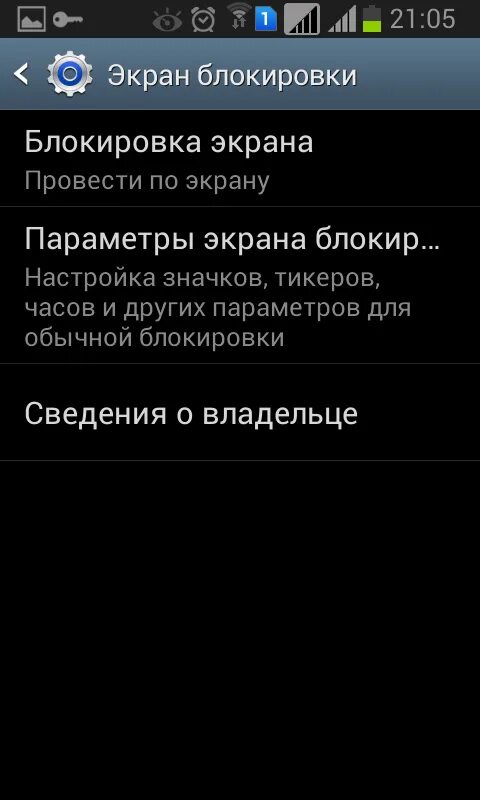 1 21:05

Экран блокировки

Блокировка экрана
Провести по экрану

Параметры экрана блокир...
Настройка значков, тикеров, часов и других параметров для обычной блокировки

Сведения о владельце